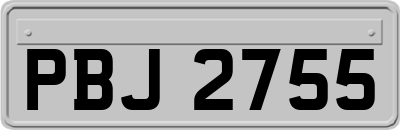 PBJ 2755